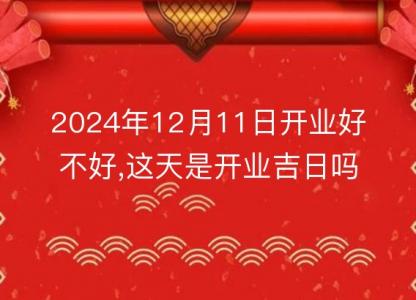 2024年12月11日开业好不好,这天是开业吉日吗